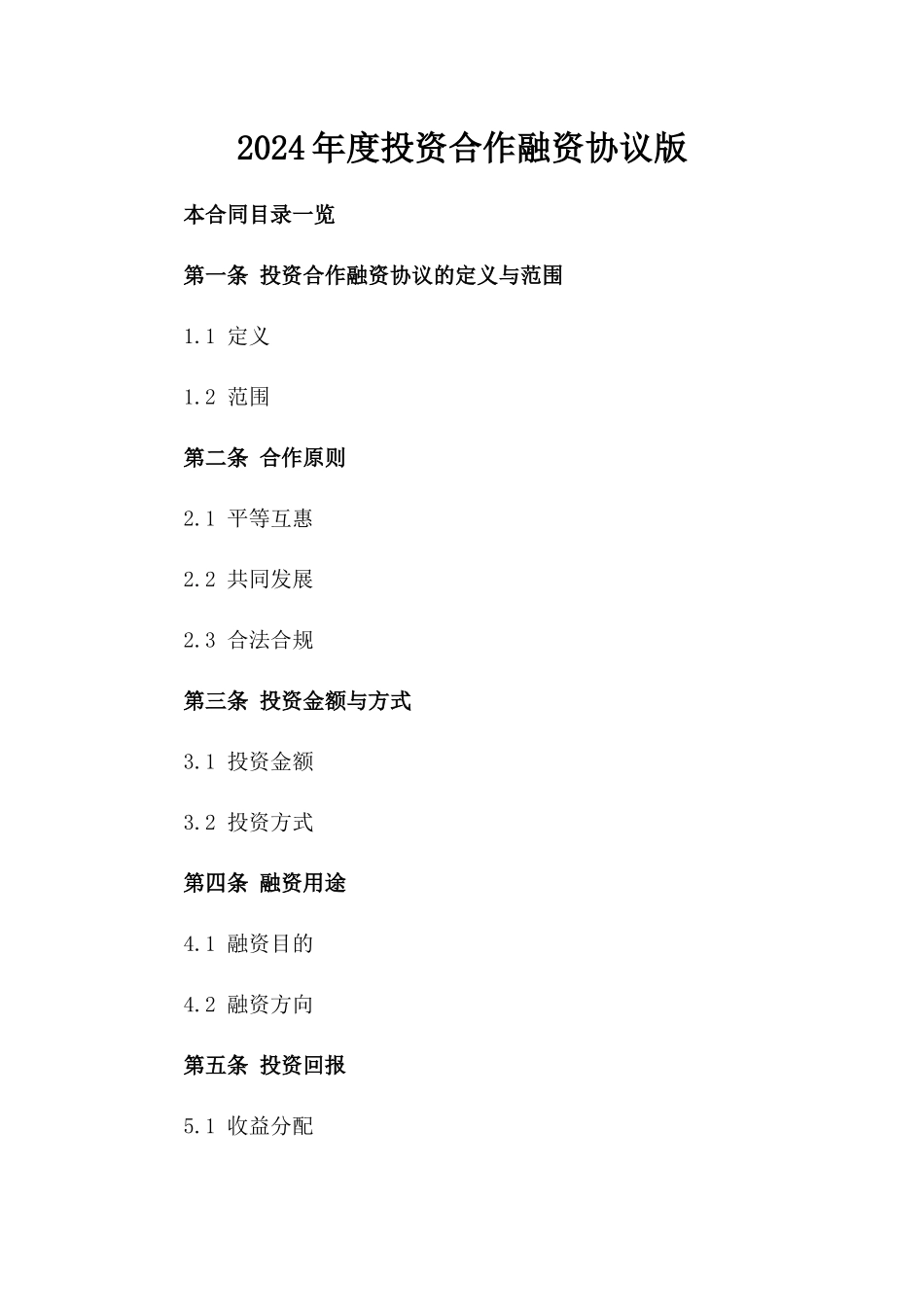 2024年度投资合作融资协议版

本合同目录一览

第一条 投资合作融资协议的定义与范围

1.1 定义

1.2 范围

第二条 合作原则

2.1 平等互惠

2.2 共同发展

2.3 合法合规

第三条 投资金额与方式

3.1 投资金额

3.2 投资方式

第四条 融资用途

4.1 融资目的

4.2 融资方向

第五条 投资回报

5.1 收益分配